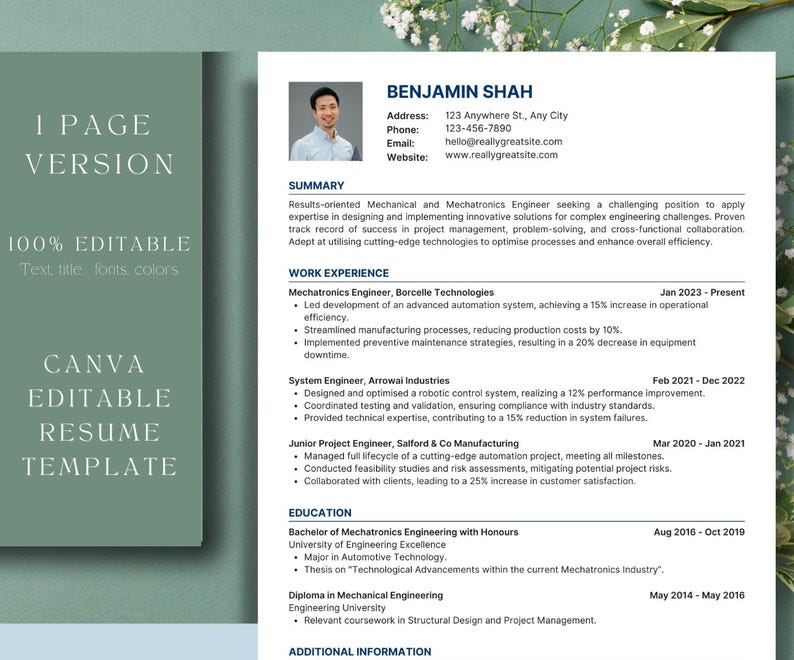 1 PAGE
VERSION

100% EDITABLE
Text, title, fonts, colors

CANVA
EDITABLE
RESUME
TEMPLATE

BENJAMIN SHAH
Address: 123 Anywhere St., Any City
Phone: 123-456-7890
Email: hello@reallygreatsite.com
Website: www.reallygreatsite.com

SUMMARY

Results-oriented Mechanical and Mechatronics Engineer seeking a challenging position to apply expertise in designing and implementing innovative solutions for complex engineering challenges. Proven track record of success in project management, problem-solving, and cross-functional collaboration. Adept at utilising cutting-edge technologies to optimise processes and enhance overall efficiency.

WORK EXPERIENCE

Mechatronics Engineer, Borcelle Technologies Jan 2023 - Present
• Led development of an advanced automation system, achieving a 15% increase in operational efficiency.
• Streamlined manufacturing processes, reducing production costs by 10%.
• Implemented preventive maintenance strategies, resulting in a 20% decrease in equipment downtime.

System Engineer, Arrowai Industries Feb 2021 - Dec 2022
• Designed and optimised a robotic control system, realizing a 12% performance improvement.
• Coordinated testing and validation, ensuring compliance with industry standards.
• Provided technical expertise, contributing to a 15% reduction in system failures.

Junior Project Engineer, Salford & Co Manufacturing Mar 2020 - Jan 2021
• Managed full lifecycle of a cutting-edge automation project, meeting all milestones.
• Conducted feasibility studies and risk assessments, mitigating potential project risks.
• Collaborated with clients, leading to a 25% increase in customer satisfaction.

EDUCATION

Bachelor of Mechatronics Engineering with Honours Aug 2016 - Oct 2019
University of Engineering Excellence
• Major in Automotive Technology.
• Thesis on "Technological Advancements within the current Mechatronics Industry".

Diploma in Mechanical Engineering May 2014 - May 2016
Engineering University
• Relevant coursework in Structural Design and Project Management.

ADDITIONAL INFORMATION